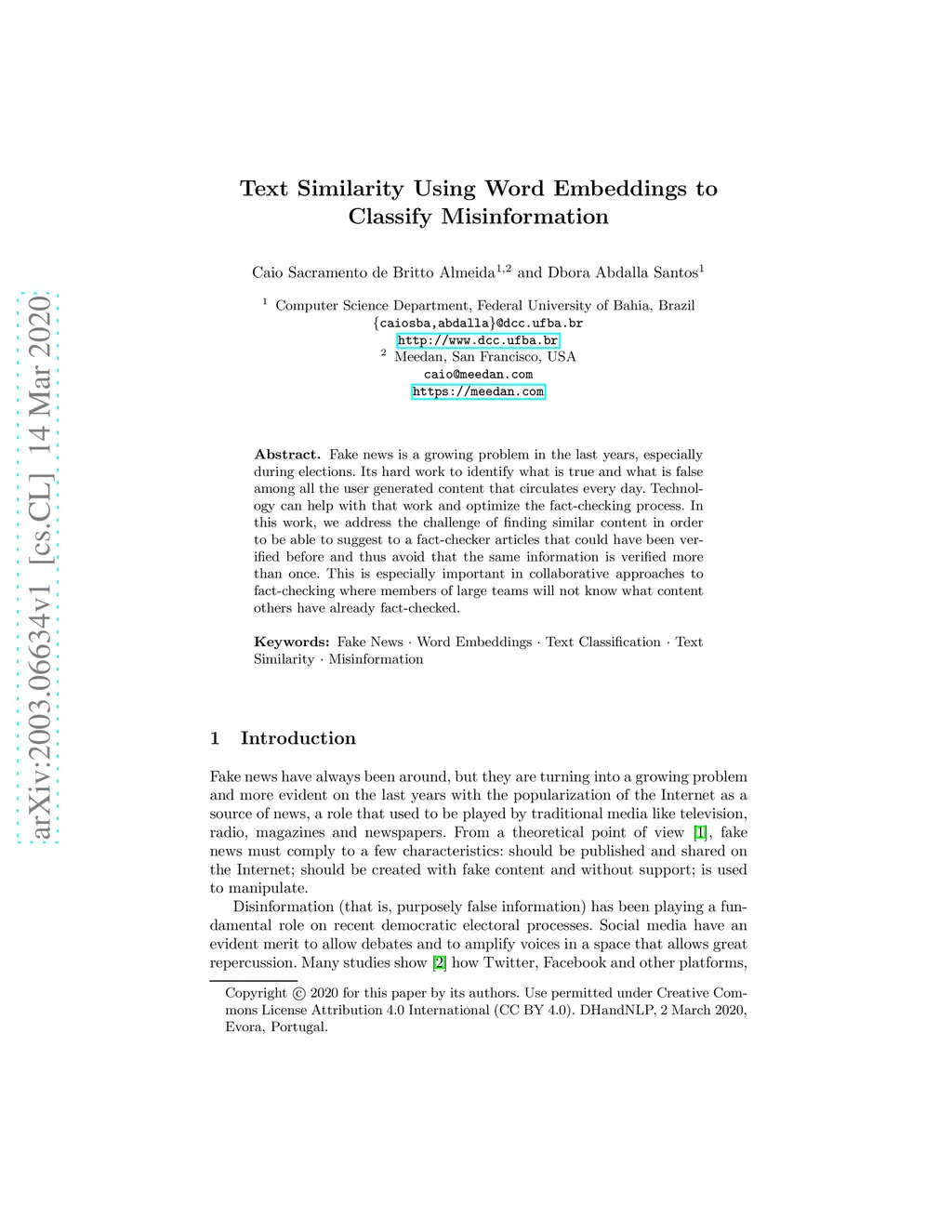 arXiv:2003.06634v1 [cs.CL] 14 Mar 2020

Text Similarity Using Word Embeddings to Classify Misinformation

Caio Sacramento de Britto Almeida$^{1,2}$ and Dbora Abdalla Santos$^{1}$

$^{1}$ Computer Science Department, Federal University of Bahia, Brazil
{caiosba,abdalla}@dcc.ufba.br
http://www.dcc.ufba.br
$^{2}$ Meedan, San Francisco, USA
caio@meedan.com
https://meedan.com

Abstract. Fake news is a growing problem in the last years, especially during elections. Its hard work to identify what is true and what is false among all the user generated content that circulates every day. Technology can help with that work and optimize the fact-checking process. In this work, we address the challenge of finding similar content in order to be able to suggest to a fact-checker articles that could have been verified before and thus avoid that the same information is verified more than once. This is especially important in collaborative approaches to fact-checking where members of large teams will not know what content others have already fact-checked.

Keywords: Fake News · Word Embeddings · Text Classification · Text Similarity · Misinformation

1 Introduction

Fake news have always been around, but they are turning into a growing problem and more evident on the last years with the popularization of the Internet as a source of news, a role that used to be played by traditional media like television, radio, magazines and newspapers. From a theoretical point of view [1], fake news must comply to a few characteristics: should be published and shared on the Internet; should be created with fake content and without support; is used to manipulate.

Disinformation (that is, purposely false information) has been playing a fundamental role on recent democratic electoral processes. Social media have an evident merit to allow debates and to amplify voices in a space that allows great repercussion. Many studies show [2] how Twitter, Facebook and other platforms,

Copyright © 2020 for this paper by its authors. Use permitted under Creative Commons License Attribution 4.0 International (CC BY 4.0). DHandNLP, 2 March 2020, Evora, Portugal.